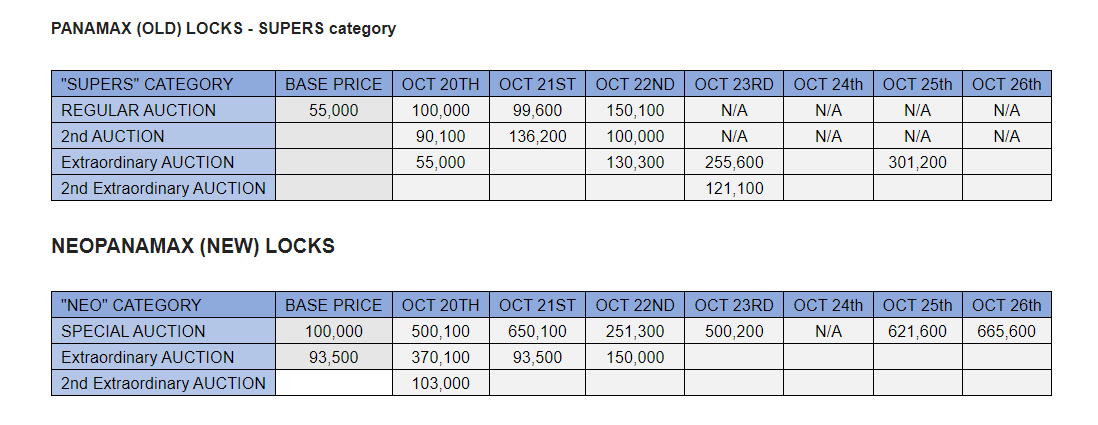 PANAMAX (OLD) LOCKS - SUPERS category

| "SUPERS" CATEGORY | BASE PRICE | OCT 20TH | OCT 21ST | OCT 22ND | OCT 23RD | OCT 24th | OCT 25th | OCT 26th |
|---|---|---|---|---|---|---|---|---|
| REGULAR AUCTION | 55,000 | 100,000 | 99,600 | 150,100 | N/A | N/A | N/A | N/A |
| 2nd AUCTION | | 90,100 | 136,200 | 100,000 | N/A | N/A | N/A | N/A |
| Extraordinary AUCTION | | 55,000 | | 130,300 | 255,600 | | 301,200 | |
| 2nd Extraordinary AUCTION | | | | | 121,100 | | | |

NEOPANAMAX (NEW) LOCKS

| "NEO" CATEGORY | BASE PRICE | OCT 20TH | OCT 21ST | OCT 22ND | OCT 23RD | OCT 24th | OCT 25th | OCT 26th |
|---|---|---|---|---|---|---|---|---|
| SPECIAL AUCTION | 100,000 | 500,100 | 650,100 | 251,300 | 500,200 | N/A | 621,600 | 665,600 |
| Extraordinary AUCTION | 93,500 | 370,100 | 93,500 | 150,000 | | | | |
| 2nd Extraordinary AUCTION | | 103,000 | | | | | | |